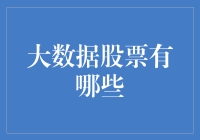 大数据股票有哪些